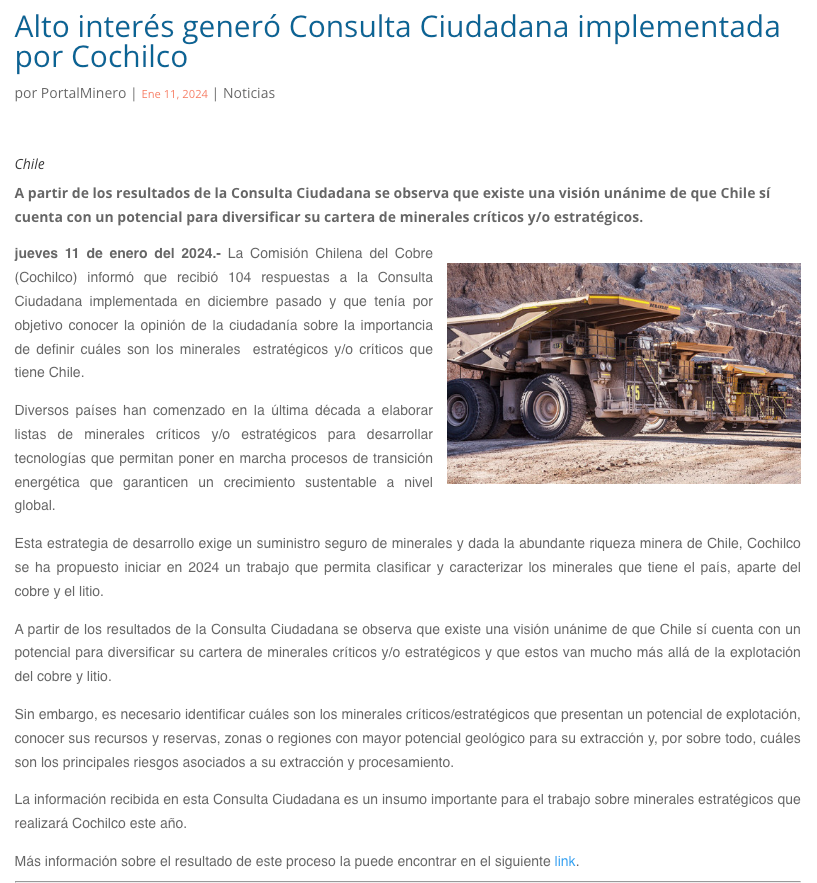 Alto interés generó Consulta Ciudadana implementada por Cochilco

por PortalMinero | Ene 11, 2024 | Noticias

Chile

A partir de los resultados de la Consulta Ciudadana se observa que existe una visión unánime de que Chile sí cuenta con un potencial para diversificar su cartera de minerales críticos y/o estratégicos.

jueves 11 de enero del 2024.- La Comisión Chilena del Cobre (Cochilco) informó que recibió 104 respuestas a la Consulta Ciudadana implementada en diciembre pasado y que tenía por objetivo conocer la opinión de la ciudadanía sobre la importancia de definir cuáles son los minerales estratégicos y/o críticos que tiene Chile.

Diversos países han comenzado en la última década a elaborar listas de minerales críticos y/o estratégicos para desarrollar tecnologías que permitan poner en marcha procesos de transición energética que garanticen un crecimiento sustentable a nivel global.

Esta estrategia de desarrollo exige un suministro seguro de minerales y dada la abundante riqueza minera de Chile, Cochilco se ha propuesto iniciar en 2024 un trabajo que permita clasificar y caracterizar los minerales que tiene el país, aparte del cobre y el litio.

A partir de los resultados de la Consulta Ciudadana se observa que existe una visión unánime de que Chile sí cuenta con un potencial para diversificar su cartera de minerales críticos y/o estratégicos y que estos van mucho más allá de la explotación del cobre y litio.

Sin embargo, es necesario identificar cuáles son los minerales críticos/estratégicos que presentan un potencial de explotación, conocer sus recursos y reservas, zonas o regiones con mayor potencial geológico para su extracción y, por sobre todo, cuáles son los principales riesgos asociados a su extracción y procesamiento.

La información recibida en esta Consulta Ciudadana es un insumo importante para el trabajo sobre minerales estratégicos que realizará Cochilco este año.

Más información sobre el resultado de este proceso la puede encontrar en el siguiente link.